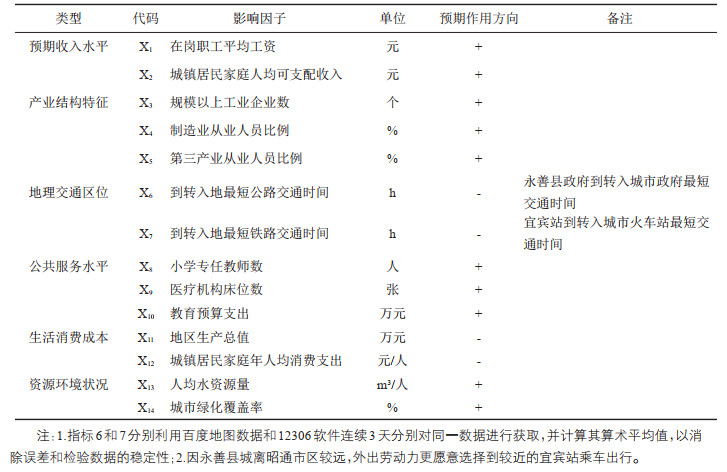 | 类型 | 代码 | 影响因子 | 单位 | 预期作用方向 | 备注 |
|---|---|---|---|---|---|
| 预期收入水平 | $X_1$ | 在岗职工平均工资 | 元 | + | |
| | $X_2$ | 城镇居民家庭人均可支配收入 | 元 | + | |
| 产业结构特征 | $X_3$ | 规模以上工业企业数 | 个 | + | |
| | $X_4$ | 制造业从业人员比例 | % | + | |
| | $X_5$ | 第三产业从业人员比例 | % | + | |
| 地理交通区位 | $X_6$ | 到转入地最短公路交通时间 | h | - | 永善县政府到转入城市政府最短交通时间 |
| | $X_7$ | 到转入地最短铁路交通时间 | h | - | 宜宾站到转入城市火车站最短交通时间 |
| 公共服务水平 | $X_8$ | 小学专任教师数 | 人 | + | |
| | $X_9$ | 医疗机构床位数 | 张 | + | |
| | $X_{10}$ | 教育预算支出 | 万元 | + | |
| 生活消费成本 | $X_{11}$ | 地区生产总值 | 万元 | - | |
| | $X_{12}$ | 城镇居民家庭年人均消费支出 | 元/人 | - | |
| 资源环境状况 | $X_{13}$ | 人均水资源量 | $m^3$/人 | + | |
| | $X_{14}$ | 城市绿化覆盖率 | % | + | |

注：1.指标6和7分别利用百度地图数据和12306软件连续3天分别对同一数据进行获取，并计算其算术平均值，以消除误差和检验数据的稳定性；2.因永善县城离昭通市区较远，外出劳动力更愿意选择到较近的宜宾站乘车出行。